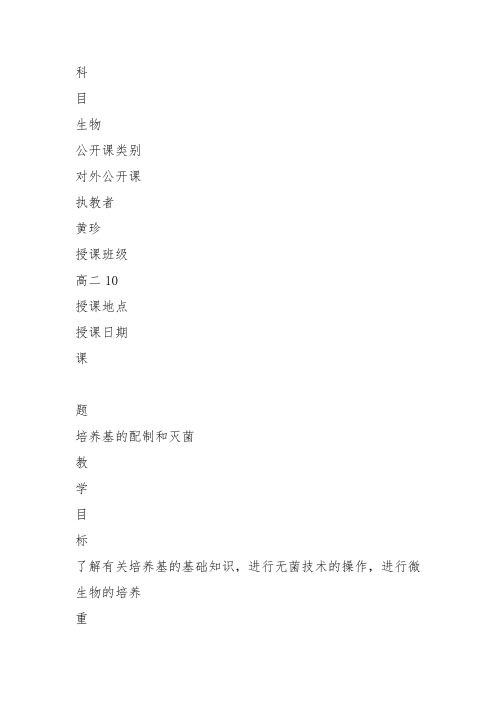 科

目

生物

公开课类别

对外公开课

执教者

黄珍

授课班级

高二 10

授课地点

授课日期

课

题

培养基的配制和灭菌

教

学

目

标

了解有关培养基的基础知识，进行无菌技术的操作，进行微生物的培养

重